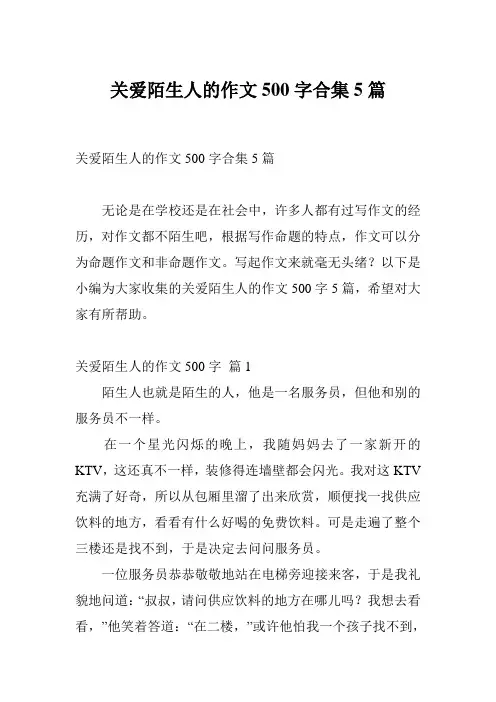 关爱陌生人的作文 500 字合集 5 篇

关爱陌生人的作文 500 字合集 5 篇

无论是在学校还是在社会中，许多人都有过写作文的经历，对作文都不陌生吧，根据写作命题的特点，作文可以分为命题作文和非命题作文。写起作文来就毫无头绪？以下是小编为大家收集的关爱陌生人的作文 500 字 5 篇，希望对大家有所帮助。

关爱陌生人的作文 500 字 篇 1

陌生人也就是陌生的人，他是一名服务员，但他和别的服务员不一样。

在一个星光闪烁的晚上，我随妈妈去了一家新开的 KTV，这还真不一样，装修得连墙壁都会闪光。我对这 KTV 充满了好奇，所以从包厢里溜了出来欣赏，顺便找一找供应饮料的地方，看看有什么好喝的免费饮料。可是走遍了整个三楼还是找不到，于是决定去问问服务员。

一位服务员恭恭敬敬地站在电梯旁迎接来客，于是我礼貌地问道：“叔叔，请问供应饮料的地方在哪儿吗？我想去看看，”他笑着答道：“在二楼，”或许他怕我一个孩子找不到，